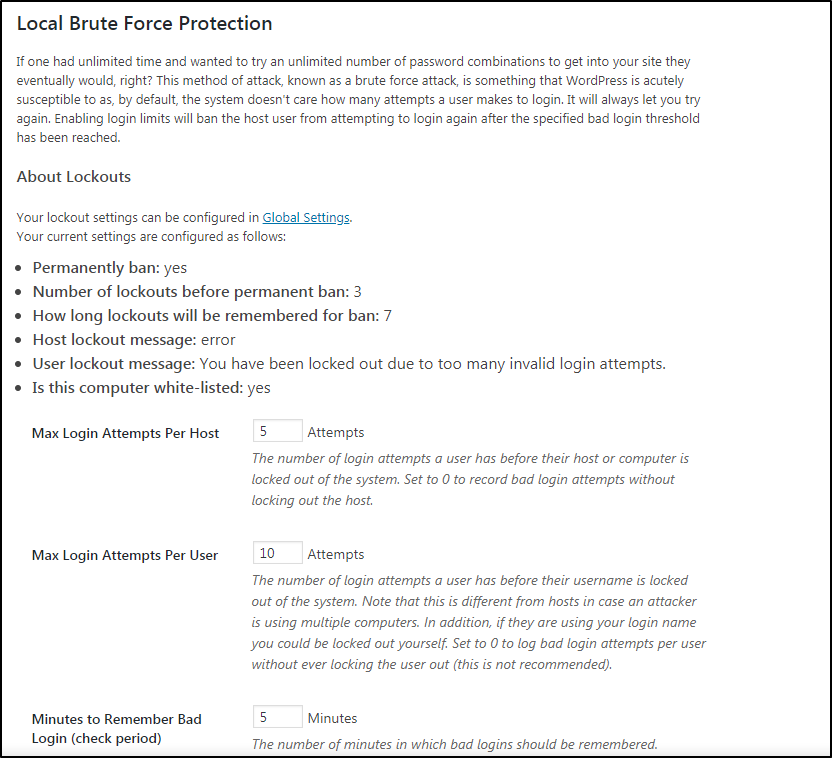 Local Brute Force Protection

If one had unlimited time and wanted to try an unlimited number of password combinations to get into your site they eventually would, right? This method of attack, known as a brute force attack, is something that WordPress is acutely susceptible to as, by default, the system doesn't care how many attempts a user makes to login. It will always let you try again. Enabling login limits will ban the host user from attempting to login again after the specified bad login threshold has been reached.

About Lockouts

Your lockout settings can be configured in Global Settings.
Your current settings are configured as follows:

- Permanently ban: yes
- Number of lockouts before permanent ban: 3
- How long lockouts will be remembered for ban: 7
- Host lockout message: error
- User lockout message: You have been locked out due to too many invalid login attempts.
- Is this computer white-listed: yes

Max Login Attempts Per Host
5 Attempts
The number of login attempts a user has before their host or computer is locked out of the system. Set to 0 to record bad login attempts without locking out the host.

Max Login Attempts Per User
10 Attempts
The number of login attempts a user has before their username is locked out of the system. Note that this is different from hosts in case an attacker is using multiple computers. In addition, if they are using your login name you could be locked out yourself. Set to 0 to log bad login attempts per user without ever locking the user out (this is not recommended).

Minutes to Remember Bad Login (check period)
5 Minutes
The number of minutes in which bad logins should be remembered.